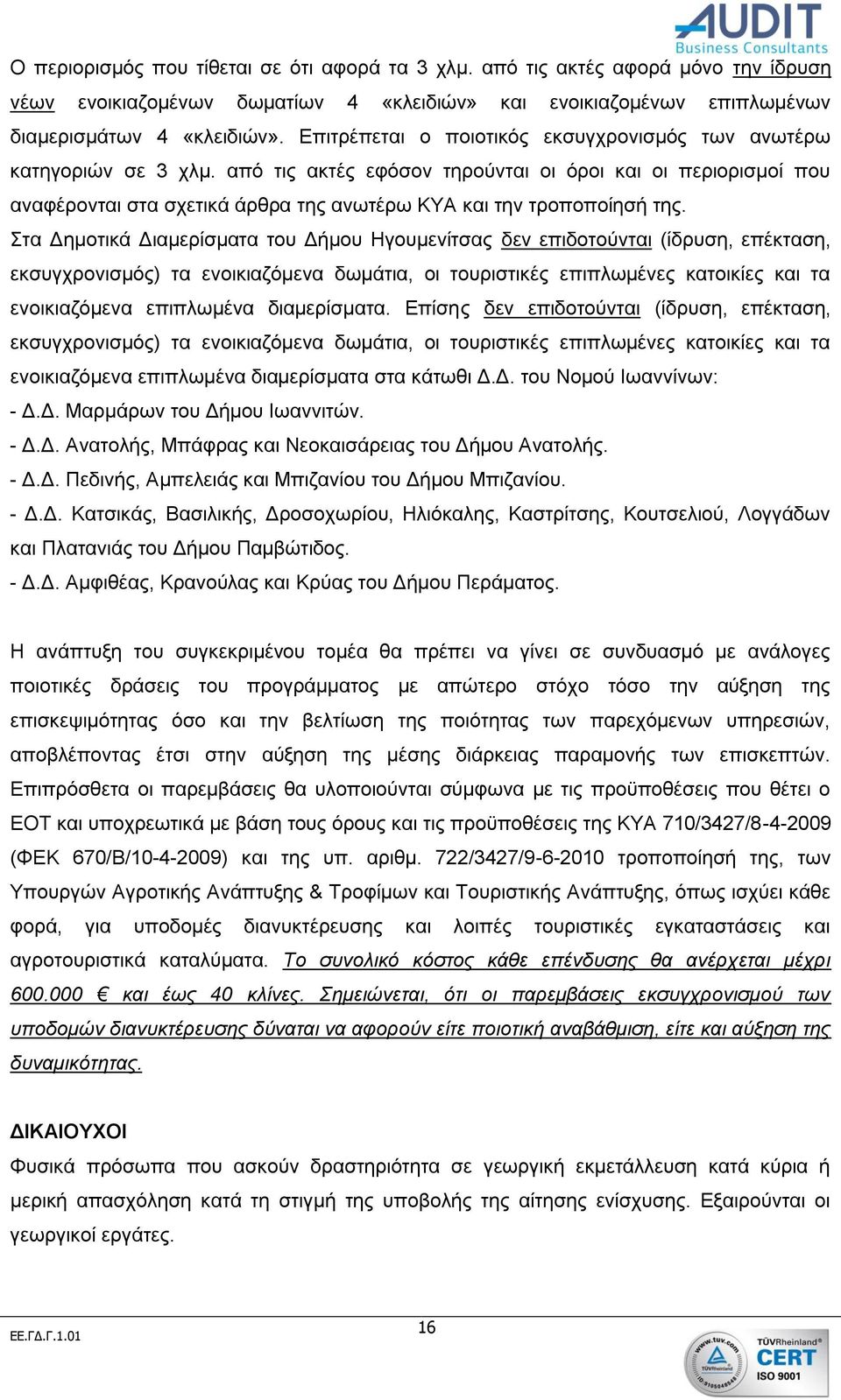 AUDIT
Business Consultants

Ο περιορισμός που τίθεται σε ότι αφορά τα 3 χλμ. από τις ακτές αφορά μόνο την ίδρυση νέων ενοικιαζομένων δωματίων 4 «κλειδιών» και ενοικιαζομένων επιπλωμένων διαμερισμάτων 4 «κλειδιών». Επιτρέπεται ο ποιοτικός εκσυγχρονισμός των ανωτέρω κατηγοριών σε 3 χλμ. από τις ακτές εφόσον τηρούνται οι όροι και οι περιορισμοί που αναφέρονται στα σχετικά άρθρα της ανωτέρω ΚΥΑ και την τροποποίησή της.
Στα Δημοτικά Διαμερίσματα του Δήμου Ηγουμενίτσας δεν επιδοτούνται (ίδρυση, επέκταση, εκσυγχρονισμός) τα ενοικιαζόμενα δωμάτια, οι τουριστικές επιπλωμένες κατοικίες και τα ενοικιαζόμενα επιπλωμένα διαμερίσματα. Επίσης δεν επιδοτούνται (ίδρυση, επέκταση, εκσυγχρονισμός) τα ενοικιαζόμενα δωμάτια, οι τουριστικές επιπλωμένες κατοικίες και τα ενοικιαζόμενα επιπλωμένα διαμερίσματα στα κάτωθι Δ.Δ. του Νομού Ιωαννίνων:
- Δ.Δ. Μαρμάρων του Δήμου Ιωαννιτών.
- Δ.Δ. Ανατολής, Μπάφρας και Νεοκαισάρειας του Δήμου Ανατολής.
- Δ.Δ. Πεδινής, Αμπελειάς και Μπιζανίου του Δήμου Μπιζανίου.
- Δ.Δ. Κατσικάς, Βασιλικής, Δροσοχωρίου, Ηλιόκαλης, Καστρίτσης, Κουτσελιού, Λογγάδων και Πλατανιάς του Δήμου Παμβώτιδος.
- Δ.Δ. Αμφιθέας, Κρανούλας και Κρύας του Δήμου Περάματος.

Η ανάπτυξη του συγκεκριμένου τομέα θα πρέπει να γίνει σε συνδυασμό με ανάλογες ποιοτικές δράσεις του προγράμματος με απώτερο στόχο τόσο την αύξηση της επισκεψιμότητας όσο και την βελτίωση της ποιότητας των παρεχόμενων υπηρεσιών, αποβλέποντας έτσι στην αύξηση της μέσης διάρκειας παραμονής των επισκεπτών. Επιπρόσθετα οι παρεμβάσεις θα υλοποιούνται σύμφωνα με τις προϋποθέσεις που θέτει ο ΕΟΤ και υποχρεωτικά με βάση τους όρους και τις προϋποθέσεις της ΚΥΑ 710/3427/8-4-2009 (ΦΕΚ 670/Β/10-4-2009) και της υπ. αριθμ. 722/3427/9-6-2010 τροποποίησή της, των Υπουργών Αγροτικής Ανάπτυξης & Τροφίμων και Τουριστικής Ανάπτυξης, όπως ισχύει κάθε φορά, για υποδομές διανυκτέρευσης και λοιπές τουριστικές εγκαταστάσεις και αγροτουριστικά καταλύματα. Το συνολικό κόστος κάθε επένδυσης θα ανέρχεται μέχρι 600.000 € και έως 40 κλίνες. Σημειώνεται, ότι οι παρεμβάσεις εκσυγχρονισμού των υποδομών διανυκτέρευσης δύναται να αφορούν είτε ποιοτική αναβάθμιση, είτε και αύξηση της δυναμικότητας.

ΔΙΚΑΙΟΥΧΟΙ
Φυσικά πρόσωπα που ασκούν δραστηριότητα σε γεωργική εκμετάλλευση κατά κύρια ή μερική απασχόληση κατά τη στιγμή της υποβολής της αίτησης ενίσχυσης. Εξαιρούνται οι γεωργικοί εργάτες.

ΕΕ.ΓΔ.Γ.1.01
16
www.tuv.com TÜVRheinland CERT ISO 9001